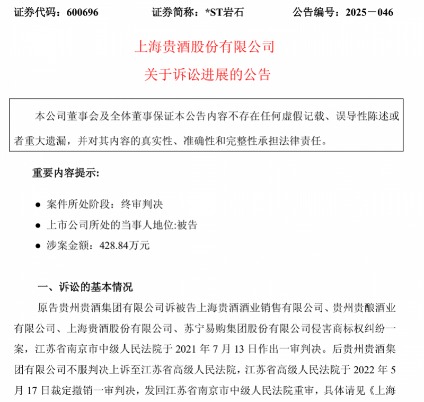 证券代码：600696　　证券简称：*ST岩石　　公告编号：2025－046

上海贵酒股份有限公司

关于诉讼进展的公告

本公司董事会及全体董事保证本公告内容不存在任何虚假记载、误导性陈述或者重大遗漏，并对其内容的真实性、准确性和完整性承担法律责任。

重要内容提示：

● 案件所处阶段：终审判决

● 上市公司所处的当事人地位:被告

● 涉案金额：428.84万元

一、诉讼的基本情况

原告贵州贵酒集团有限公司诉被告上海贵酒酒业销售有限公司、贵州贵酿酒业有限公司、上海贵酒股份有限公司、苏宁易购集团股份有限公司侵害商标权纠纷一案，江苏省南京市中级人民法院于 2021 年 7 月 13 日作出一审判决。后贵州贵酒集团有限公司不服判决上诉至江苏省高级人民法院，江苏省高级人民法院于 2022 年 5 月 17 日裁定撤销一审判决，发回江苏省南京市中级人民法院重审，具体请见《上海